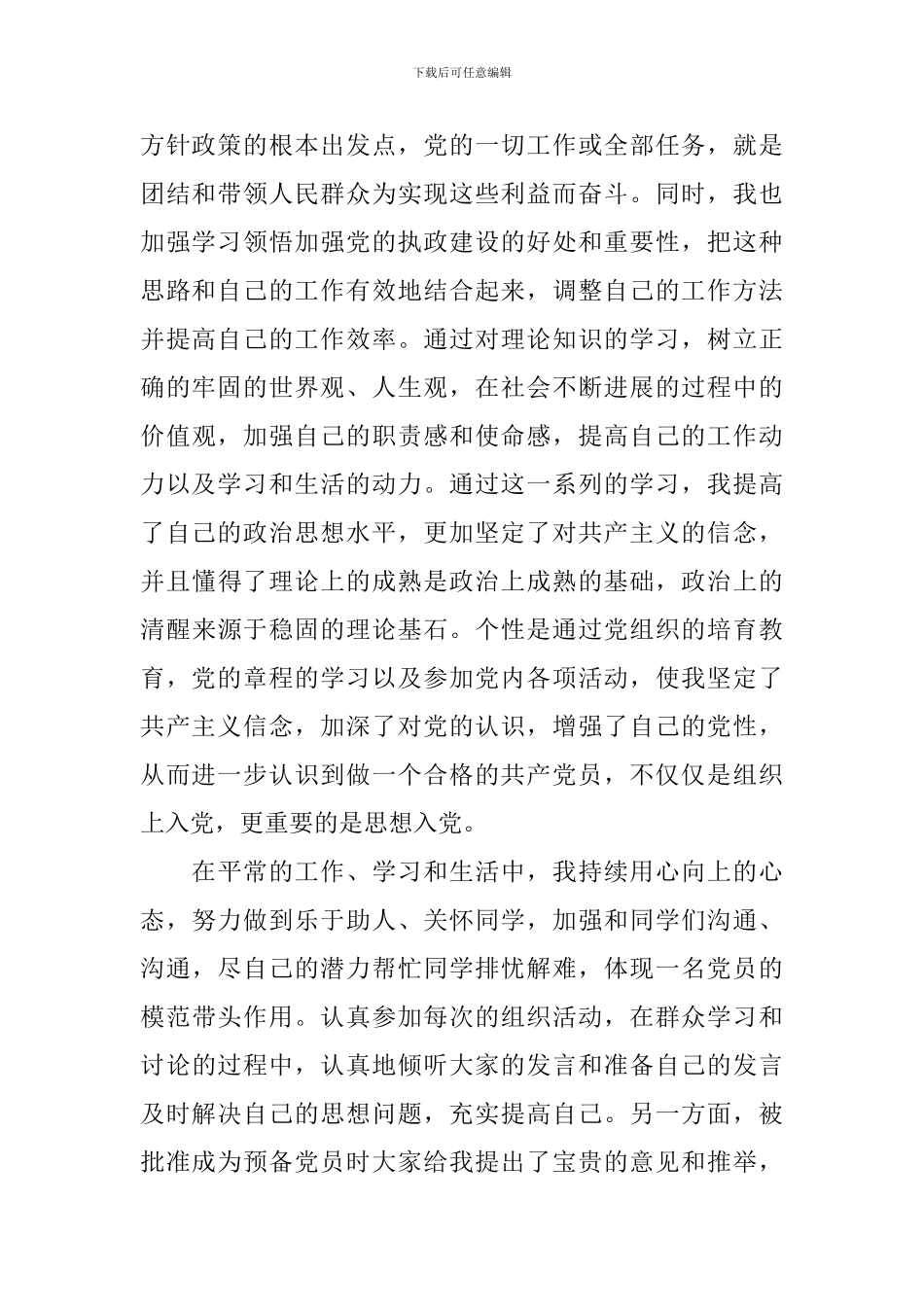 下载后可任意编辑

方针政策的根本出发点，党的一切工作或全部任务，就是团结和带领人民群众为实现这些利益而奋斗。同时，我也加强学习领悟加强党的执政建设的好处和重要性，把这种思路和自己的工作有效地结合起来，调整自己的工作方法并提高自己的工作效率。通过对理论知识的学习，树立正确的牢固的世界观、人生观，在社会不断进展的过程中的价值观，加强自己的职责感和使命感，提高自己的工作动力以及学习和生活的动力。通过这一系列的学习，我提高了自己的政治思想水平，更加坚定了对共产主义的信念，并且懂得了理论上的成熟是政治上成熟的基础，政治上的清醒来源于稳固的理论基石。个性是通过党组织的培育教育，党的章程的学习以及参加党内各项活动，使我坚定了共产主义信念，加深了对党的认识，增强了自己的党性，从而进一步认识到做一个合格的共产党员，不仅仅是组织上入党，更重要的是思想入党。

在平常的工作、学习和生活中，我持续用心向上的心态，努力做到乐于助人、关怀同学，加强和同学们沟通、沟通，尽自己的潜力帮忙同学排忧解难，体现一名党员的模范带头作用。认真参加每次的组织活动，在群众学习和讨论的过程中，认真地倾听大家的发言和准备自己的发言及时解决自己的思想问题，充实提高自己。另一方面，被批准成为预备党员时大家给我提出了宝贵的意见和推举，